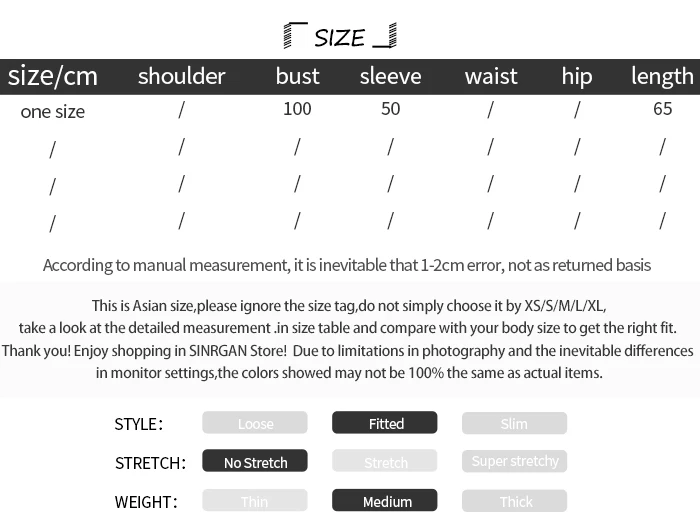 SIZE

| size/cm | shoulder | bust | sleeve | waist | hip | length |
|---|---|---|---|---|---|---|
| one size | / | 100 | 50 | / | / | 65 |
| / | / | / | / | / | / | / |
| / | / | / | / | / | / | / |
| / | / | / | / | / | / | / |

According to manual measurement, it is inevitable that 1-2cm error, not as returned basis

This is Asian size,please ignore the size tag,do not simply choose it by XS/S/M/L/XL, take a look at the detailed measurement .in size table and compare with your body size to get the right fit. Thank you! Enjoy shopping in SINRGAN Store! Due to limitations in photography and the inevitable differences in monitor settings,the colors showed may not be 100% the same as actual items.

STYLE: Loose Fitted Slim

STRETCH: No Stretch Stretch Super stretchy

WEIGHT: Thin Medium Thick